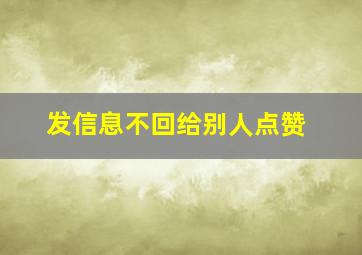 发信息不回给别人点赞